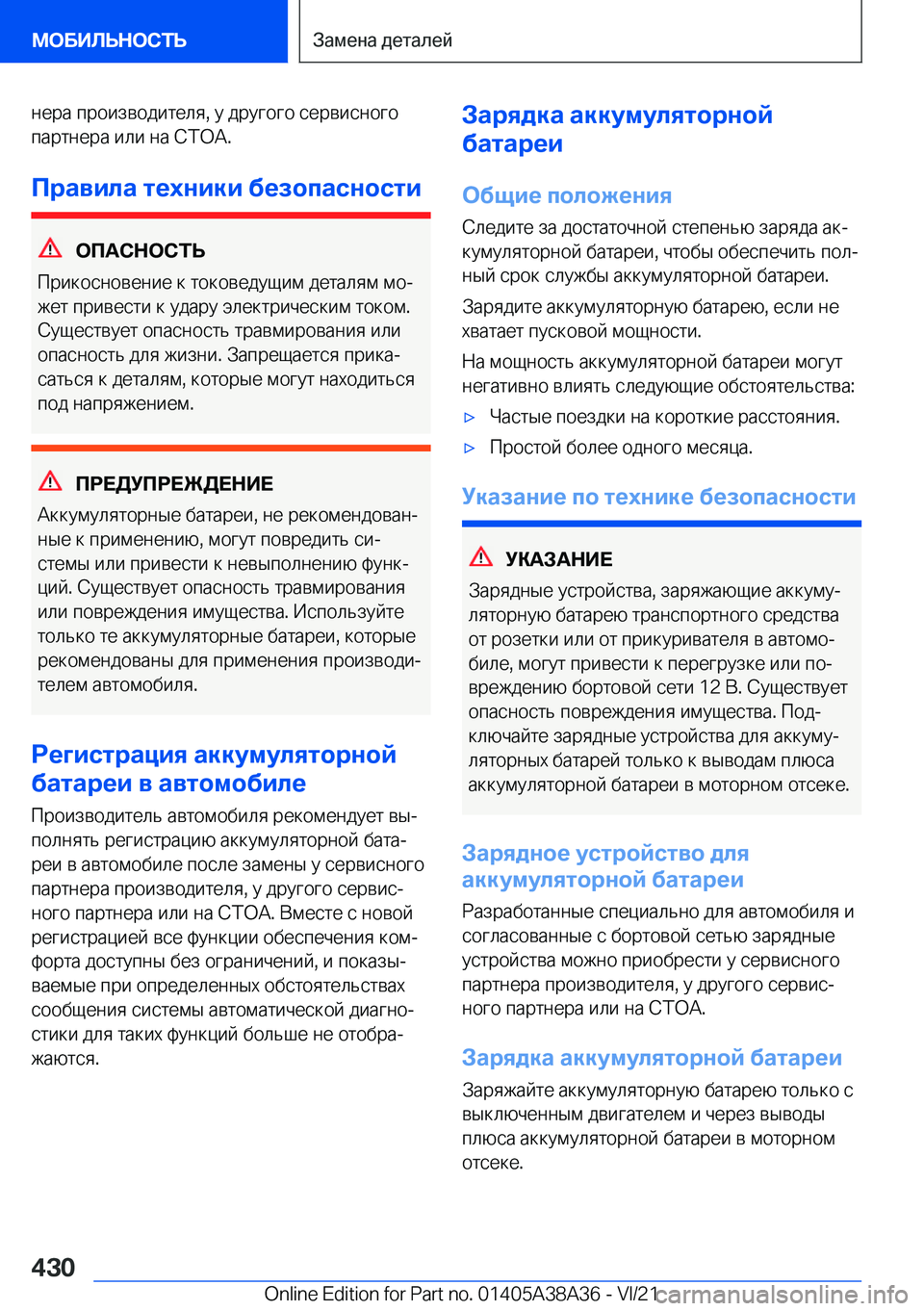 МОБИЛЬНОСТЬ

Замена деталей

нера производителя, у другого сервисного партнера или на СТОА.

Правила техники безопасности

ОПАСНОСТЬ

Прикосновение к токоведущим деталям может привести к удару электрическим током. Существует опасность травмирования или опасность для жизни. Запрещается прикасаться к деталям, которые могут находиться под напряжением.

ПРЕДУПРЕЖДЕНИЕ

Аккумуляторные батареи, не рекомендованные к применению, могут повредить системы или привести к невыполнению функций. Существует опасность травмирования или повреждения имущества. Используйте только те аккумуляторные батареи, которые рекомендованы для применения производителем автомобиля.

Регистрация аккумуляторной батареи в автомобиле

Производитель автомобиля рекомендует выполнять регистрацию аккумуляторной батареи в автомобиле после замены у сервисного партнера производителя, у другого сервисного партнера или на СТОА. Вместе с новой регистрацией все функции обеспечения комфорта доступны без ограничений, и показываемые при определенных обстоятельствах сообщения системы автоматической диагностики для таких функций больше не отображаются.

Зарядка аккумуляторной батареи

Общие положения

Следите за достаточной степенью заряда аккумуляторной батареи, чтобы обеспечить полный срок службы аккумуляторной батареи.

Зарядите аккумуляторную батарею, если не хватает пусковой мощности.

На мощность аккумуляторной батареи могут негативно влиять следующие обстоятельства:

▷ Частые поездки на короткие расстояния.

▷ Простой более одного месяца.

Указание по технике безопасности

УКАЗАНИЕ

Зарядные устройства, заряжающие аккумуляторную батарею транспортного средства от розетки или от прикуривателя в автомобиле, могут привести к перегрузке или повреждению бортовой сети 12 В. Существует опасность повреждения имущества. Подключайте зарядные устройства для аккумуляторных батарей только к выводам плюса аккумуляторной батареи в моторном отсеке.

Зарядное устройство для аккумуляторной батареи

Разработанные специально для автомобиля и согласованные с бортовой сетью зарядные устройства можно приобрести у сервисного партнера производителя, у другого сервисного партнера или на СТОА.

Зарядка аккумуляторной батареи

Заряжайте аккумуляторную батарею только с выключенным двигателем и через выводы плюса аккумуляторной батареи в моторном отсеке.

430

Online Edition for Part no. 01405A38A36 - VI/21

carmanualsonline.info